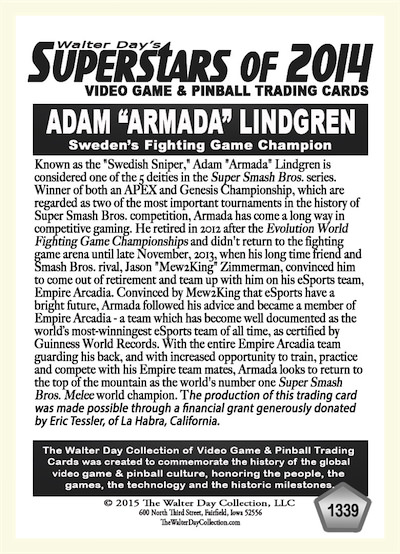 Walter Day's
SUPERSTARS OF 2014
VIDEO GAME & PINBALL TRADING CARDS

ADAM "ARMADA" LINDGREN
Sweden's Fighting Game Champion

Known as the "Swedish Sniper," Adam "Armada" Lindgren is considered one of the 5 deities in the Super Smash Bros. series. Winner of both an APEX and Genesis Championship, which are regarded as two of the most important tournaments in the history of Super Smash Bros. competition, Armada has come a long way in competitive gaming. He retired in 2012 after the Evolution World Fighting Game Championships and didn't return to the fighting game arena until late November, 2013, when his long time friend and Smash Bros. rival, Jason "Mew2King" Zimmerman, convinced him to come out of retirement and team up with him on his eSports team, Empire Arcadia. Convinced by Mew2King that eSports have a bright future, Armada followed his advice and became a member of Empire Arcadia - a team which has become well documented as the world's most-winningest eSports team of all time, as certified by Guinness World Records. With the entire Empire Arcadia team guarding his back, and with increased opportunity to train, practice and compete with his Empire team mates, Armada looks to return to the top of the mountain as the world's number one Super Smash Bros. Melee world champion. The production of this trading card was made possible through a financial grant generously donated by Eric Tessler, of La Habra, California.

The Walter Day Collection of Video Game & Pinball Trading Cards was created to commemorate the history of the global video game & pinball culture, honoring the people, the games, the technology and the historic milestones.

© 2015 The Walter Day Collection, LLC
600 North Third Street, Fairfield, Iowa 52556
TheWalterDayCollection.com

1339